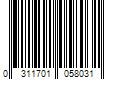 0 311701 058031